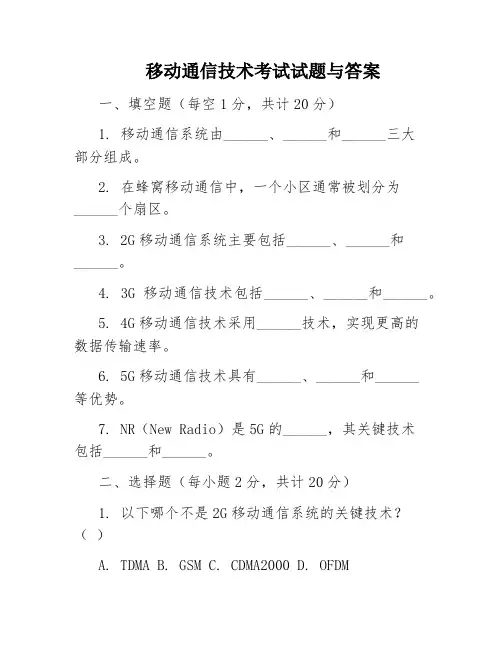 移动通信技术考试试题与答案

一、填空题（每空 1 分，共计 20 分）

1. 移动通信系统由______、______和______三大部分组成。

2. 在蜂窝移动通信中，一个小区通常被划分为______个扇区。

3. 2G 移动通信系统主要包括______、______和______。

4. 3G 移动通信技术包括______、______和______。

5. 4G 移动通信技术采用______技术，实现更高的数据传输速率。

6. 5G 移动通信技术具有______、______和______等优势。

7. NR（New Radio）是 5G 的______，其关键技术包括______和______。

二、选择题（每小题 2 分，共计 20 分）

1. 以下哪个不是 2G 移动通信系统的关键技术？（ ）

A. TDMA B. GSM C. CDMA2000 D. OFDM